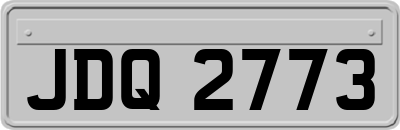 JDQ 2773